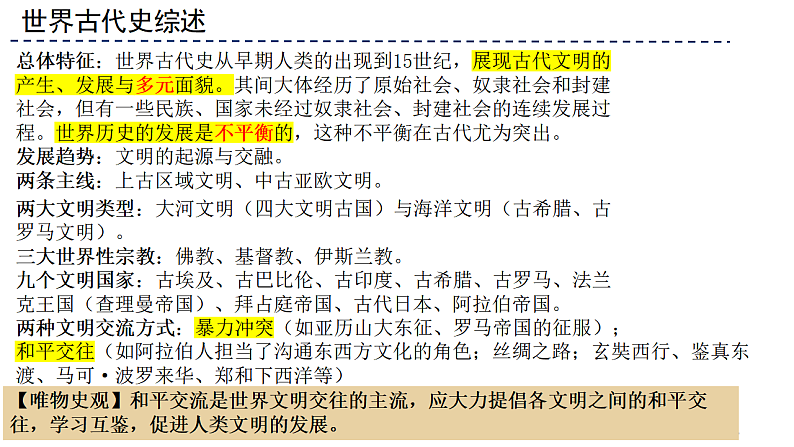 世界古代史综述

总体特征：世界古代史从早期人类的出现到15世纪，展现古代文明的产生、发展与多元面貌。其间大体经历了原始社会、奴隶社会和封建社会，但有一些民族、国家未经过奴隶社会、封建社会的连续发展过程。世界历史的发展是不平衡的，这种不平衡在古代尤为突出。

发展趋势：文明的起源与交融。

两条主线：上古区域文明、中古亚欧文明。

两大文明类型：大河文明（四大文明古国）与海洋文明（古希腊、古罗马文明）。

三大世界性宗教：佛教、基督教、伊斯兰教。

九个文明国家：古埃及、古巴比伦、古印度、古希腊、古罗马、法兰克王国（查理曼帝国）、拜占庭帝国、古代日本、阿拉伯帝国。

两种文明交流方式：暴力冲突（如亚历山大东征、罗马帝国的征服）；和平交往（如阿拉伯人担当了沟通东西方文化的角色；丝绸之路；玄奘西行、鉴真东渡、马可·波罗来华、郑和下西洋等）

【唯物史观】和平交流是世界文明交往的主流，应大力提倡各文明之间的和平交往，学习互鉴，促进人类文明的发展。